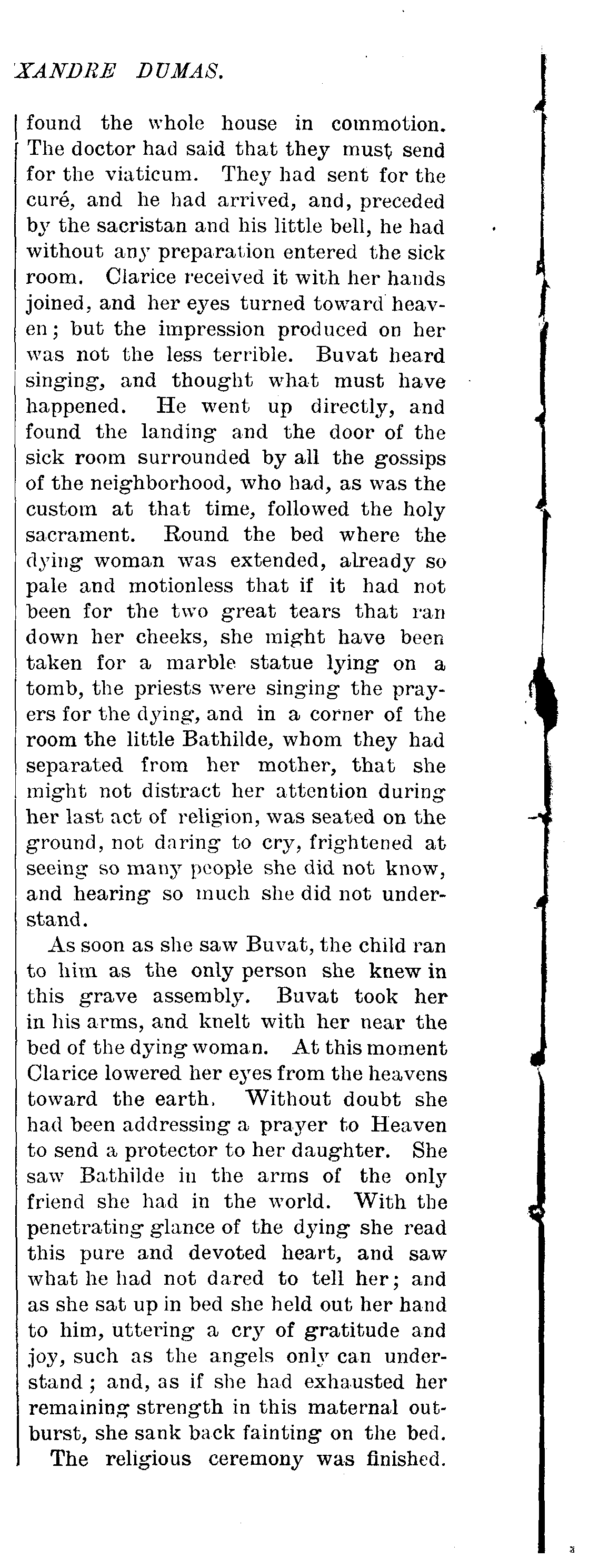 XANDRE DUMAS.

found the whole house in commotion. The doctor had said that they must send for the viaticum. They had sent for the curé, and he had arrived, and, preceded by the sacristan and his little bell, he had without any preparation entered the sick room. Clarice received it with her hands joined, and her eyes turned toward heaven; but the impression produced on her was not the less terrible. Buvat heard singing, and thought what must have happened. He went up directly, and found the landing and the door of the sick room surrounded by all the gossips of the neighborhood, who had, as was the custom at that time, followed the holy sacrament. Round the bed where the dying woman was extended, already so pale and motionless that if it had not been for the two great tears that ran down her cheeks, she might have been taken for a marble statue lying on a tomb, the priests were singing the prayers for the dying, and in a corner of the room the little Bathilde, whom they had separated from her mother, that she might not distract her attention during her last act of religion, was seated on the ground, not daring to cry, frightened at seeing so many people she did not know, and hearing so much she did not understand.

As soon as she saw Buvat, the child ran to him as the only person she knew in this grave assembly. Buvat took her in his arms, and knelt with her near the bed of the dying woman. At this moment Clarice lowered her eyes from the heavens toward the earth. Without doubt she had been addressing a prayer to Heaven to send a protector to her daughter. She saw Bathilde in the arms of the only friend she had in the world. With the penetrating glance of the dying she read this pure and devoted heart, and saw what he had not dared to tell her; and as she sat up in bed she held out her hand to him, uttering a cry of gratitude and joy, such as the angels only can understand; and, as if she had exhausted her remaining strength in this maternal outburst, she sank back fainting on the bed.

The religious ceremony was finished.